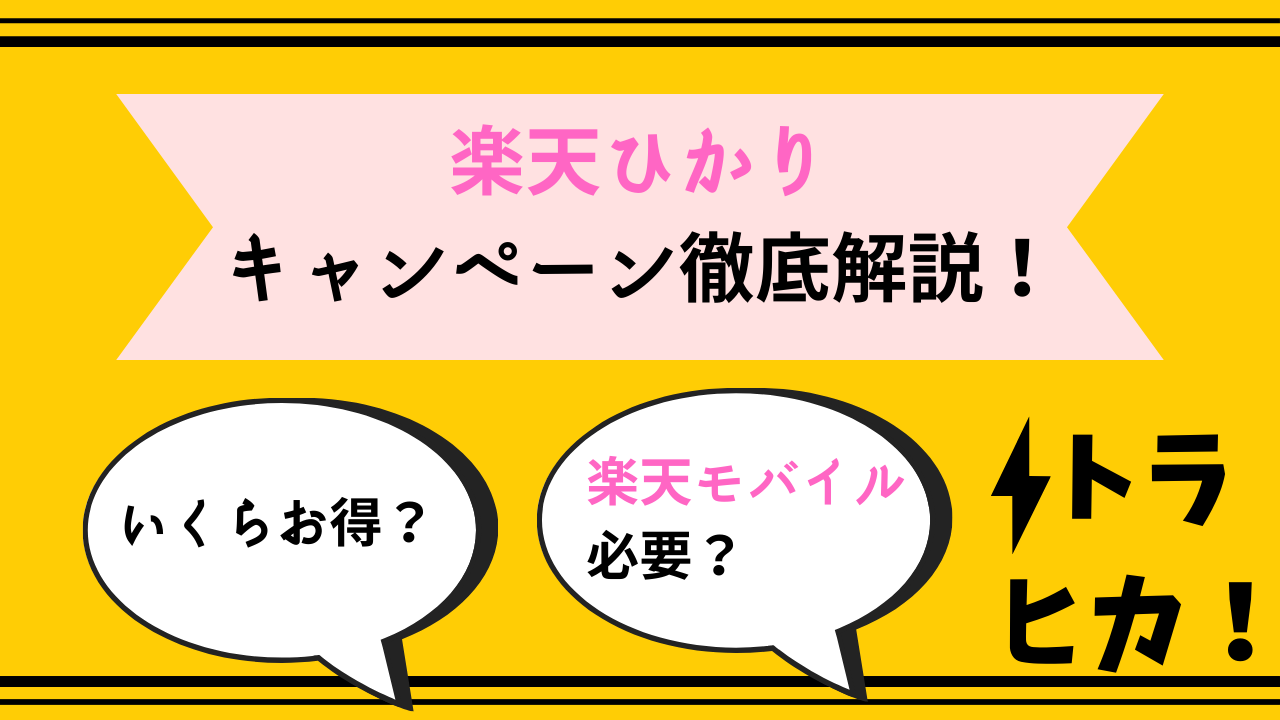 楽天ひかり
キャンペーン徹底解説！

いくらお得？

楽天モバイル
必要？

トラ
ヒカ！